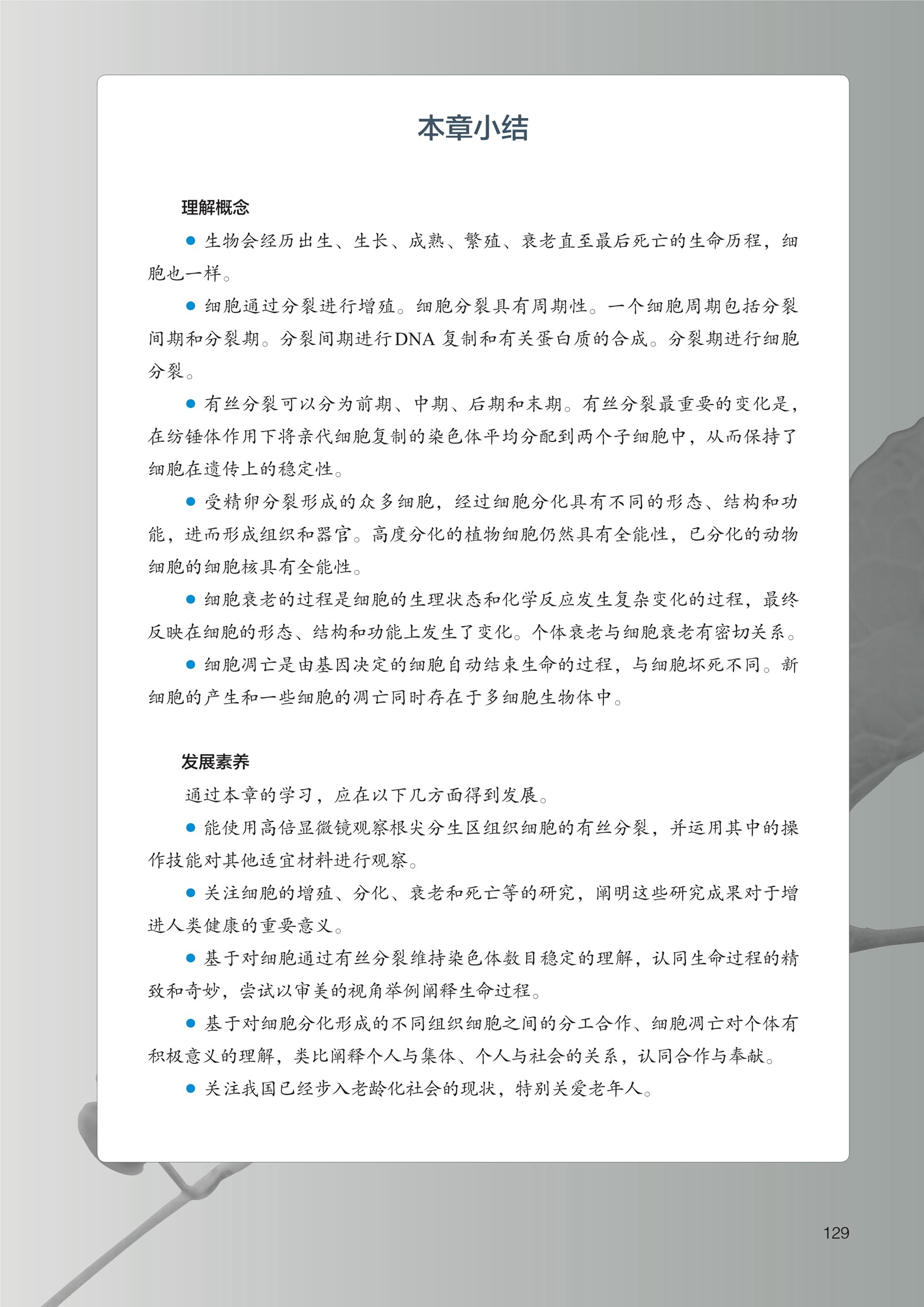 本章小结

理解概念

● 生物会经历出生、生长、成熟、繁殖、衰老直至最后死亡的生命历程，细胞也一样。

● 细胞通过分裂进行增殖。细胞分裂具有周期性。一个细胞周期包括分裂间期和分裂期。分裂间期进行DNA 复制和有关蛋白质的合成。分裂期进行细胞分裂。

● 有丝分裂可以分为前期、中期、后期和末期。有丝分裂最重要的变化是，在纺锤体作用下将亲代细胞复制的染色体平均分配到两个子细胞中，从而保持了细胞在遗传上的稳定性。

● 受精卵分裂形成的众多细胞，经过细胞分化具有不同的形态、结构和功能，进而形成组织和器官。高度分化的植物细胞仍然具有全能性，已分化的动物细胞的细胞核具有全能性。

● 细胞衰老的过程是细胞的生理状态和化学反应发生复杂变化的过程，最终反映在细胞的形态、结构和功能上发生了变化。个体衰老与细胞衰老有密切关系。

● 细胞凋亡是由基因决定的细胞自动结束生命的过程，与细胞坏死不同。新细胞的产生和一些细胞的凋亡同时存在于多细胞生物体中。

发展素养

通过本章的学习，应在以下几方面得到发展。

● 能使用高倍显微镜观察根尖分生区组织细胞的有丝分裂，并运用其中的操作技能对其他适宜材料进行观察。

● 关注细胞的增殖、分化、衰老和死亡等的研究，阐明这些研究成果对于增进人类健康的重要意义。

● 基于对细胞通过有丝分裂维持染色体数目稳定的理解，认同生命过程的精致和奇妙，尝试以审美的视角举例阐释生命过程。

● 基于对细胞分化形成的不同组织细胞之间的分工合作、细胞凋亡对个体有积极意义的理解，类比阐释个人与集体、个人与社会的关系，认同合作与奉献。

● 关注我国已经步入老龄化社会的现状，特别关爱老年人。

129